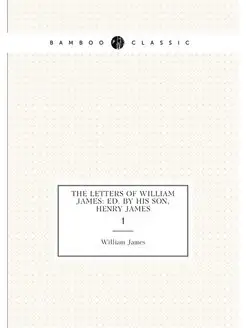 BAMBOO CLASSIC

THE LETTERS OF WILLIAM JAMES: ED. BY HIS SON, HENRY JAMES

1

William James